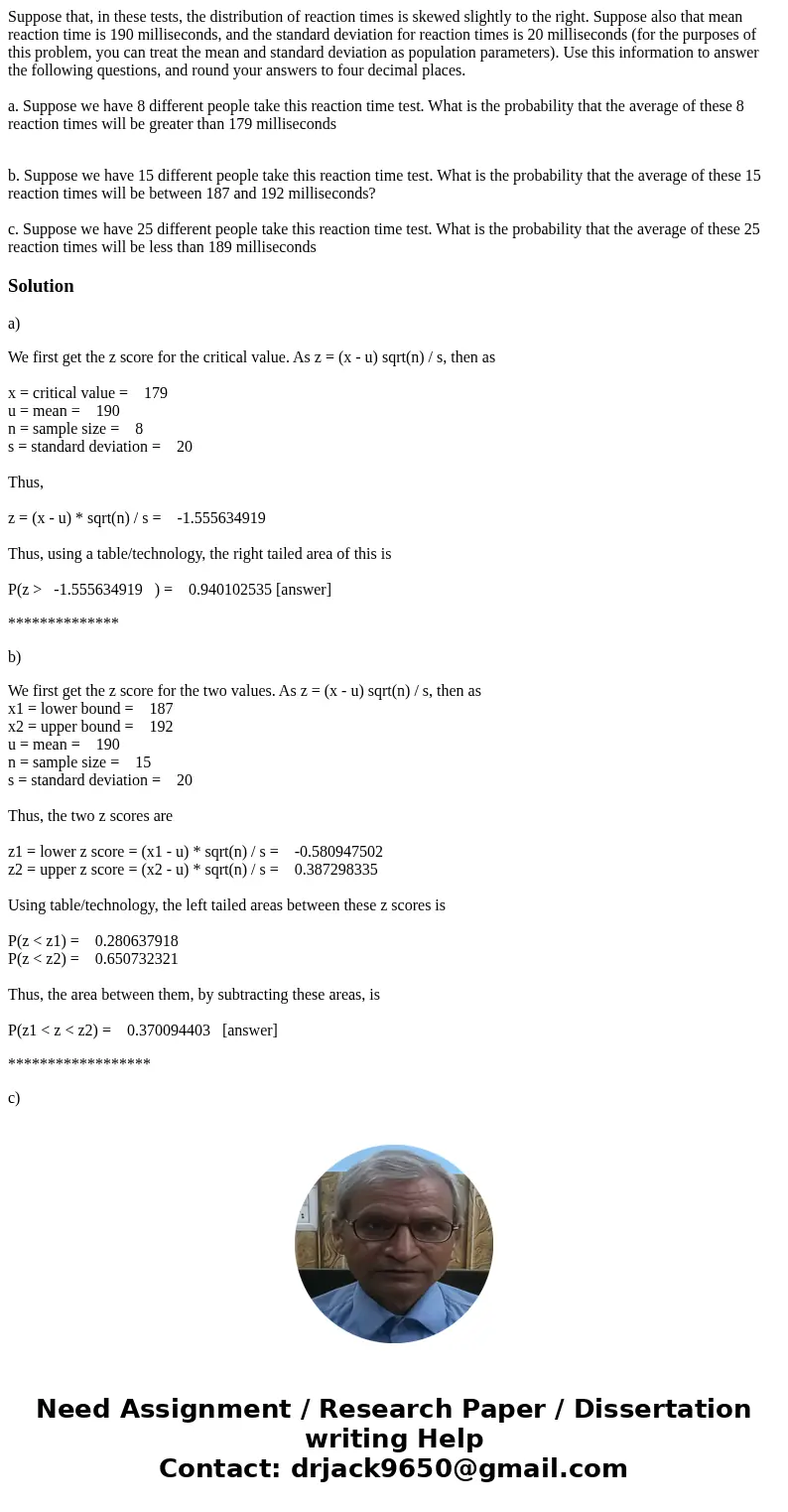 Suppose that, in these tests, the distribution of reaction times is skewed slightly to the right. Suppose also that mean reaction time is 190 milliseconds, and the standard deviation for reaction times is 20 milliseconds (for the purposes of this problem, you can treat the mean and standard deviation as population parameters). Use this information to answer the following questions, and round your answers to four decimal places.

a. Suppose we have 8 different people take this reaction time test. What is the probability that the average of these 8 reaction times will be greater than 179 milliseconds

b. Suppose we have 15 different people take this reaction time test. What is the probability that the average of these 15 reaction times will be between 187 and 192 milliseconds?

c. Suppose we have 25 different people take this reaction time test. What is the probability that the average of these 25 reaction times will be less than 189 milliseconds

Solution

a)

We first get the z score for the critical value. As z = (x - u) sqrt(n) / s, then as

x = critical value = 179
u = mean = 190
n = sample size = 8
s = standard deviation = 20

Thus,

z = (x - u) * sqrt(n) / s = -1.555634919

Thus, using a table/technology, the right tailed area of this is

P(z > -1.555634919 ) = 0.940102535 [answer]

**************

b)

We first get the z score for the two values. As z = (x - u) sqrt(n) / s, then as
x1 = lower bound = 187
x2 = upper bound = 192
u = mean = 190
n = sample size = 15
s = standard deviation = 20

Thus, the two z scores are

z1 = lower z score = (x1 - u) * sqrt(n) / s = -0.580947502
z2 = upper z score = (x2 - u) * sqrt(n) / s = 0.387298335

Using table/technology, the left tailed areas between these z scores is

P(z < z1) = 0.280637918
P(z < z2) = 0.650732321

Thus, the area between them, by subtracting these areas, is

P(z1 < z < z2) = 0.370094403 [answer]

******************

c)

Need Assignment / Research Paper / Dissertation writing Help
Contact: drjack9650@gmail.com